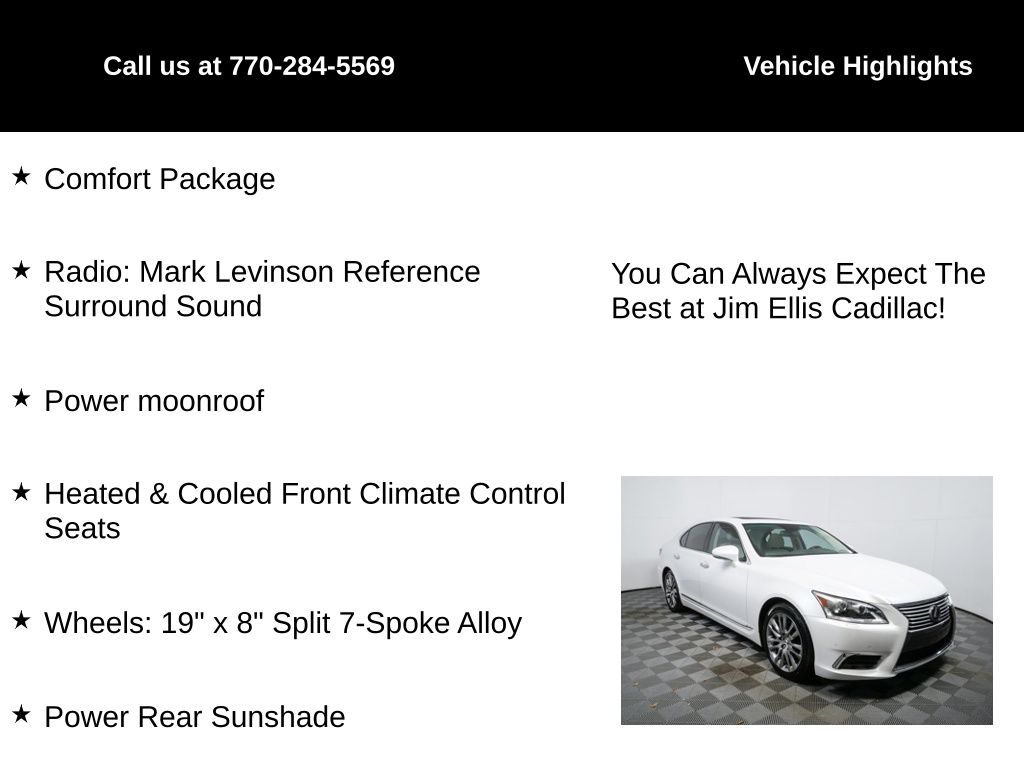 Call us at 770-284-5569

Vehicle Highlights

★ Comfort Package

★ Radio: Mark Levinson Reference Surround Sound

★ Power moonroof

★ Heated & Cooled Front Climate Control Seats

★ Wheels: 19" x 8" Split 7-Spoke Alloy

★ Power Rear Sunshade

You Can Always Expect The Best at Jim Ellis Cadillac!